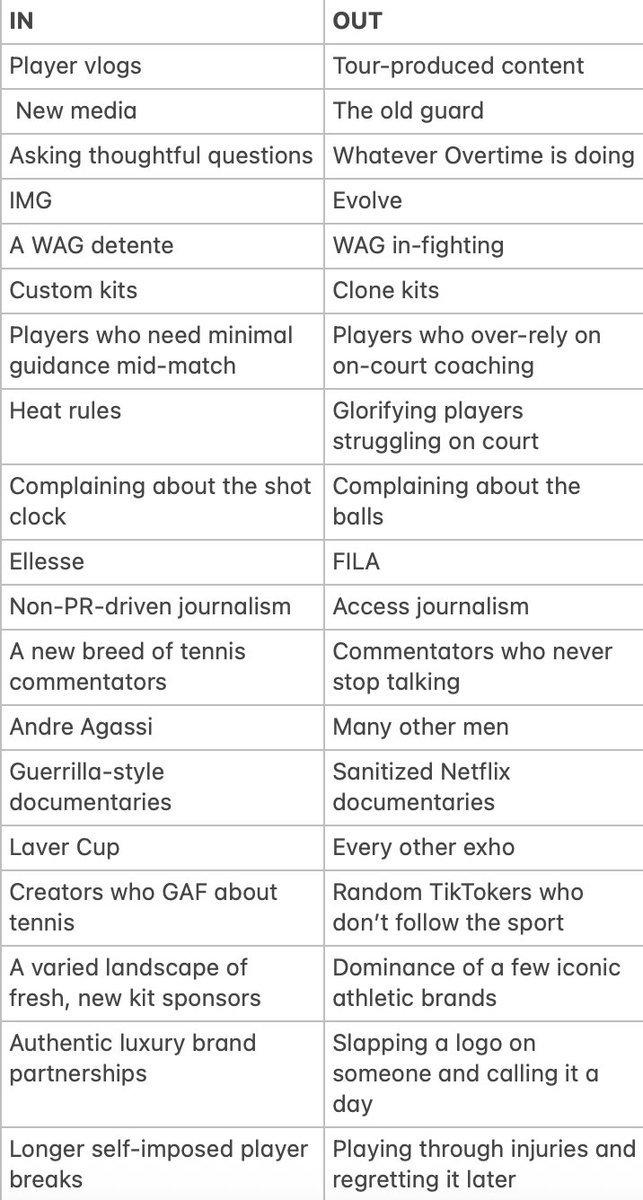 | IN | OUT |
|---|---|
| Player vlogs | Tour-produced content |
| New media | The old guard |
| Asking thoughtful questions | Whatever Overtime is doing |
| IMG | Evolve |
| A WAG detente | WAG in-fighting |
| Custom kits | Clone kits |
| Players who need minimal guidance mid-match | Players who over-rely on on-court coaching |
| Heat rules | Glorifying players struggling on court |
| Complaining about the shot clock | Complaining about the balls |
| Ellesse | FILA |
| Non-PR-driven journalism | Access journalism |
| A new breed of tennis commentators | Commentators who never stop talking |
| Andre Agassi | Many other men |
| Guerrilla-style documentaries | Sanitized Netflix documentaries |
| Laver Cup | Every other exho |
| Creators who GAF about tennis | Random TikTokers who don't follow the sport |
| A varied landscape of fresh, new kit sponsors | Dominance of a few iconic athletic brands |
| Authentic luxury brand partnerships | Slapping a logo on someone and calling it a day |
| Longer self-imposed player breaks | Playing through injuries and regretting it later |